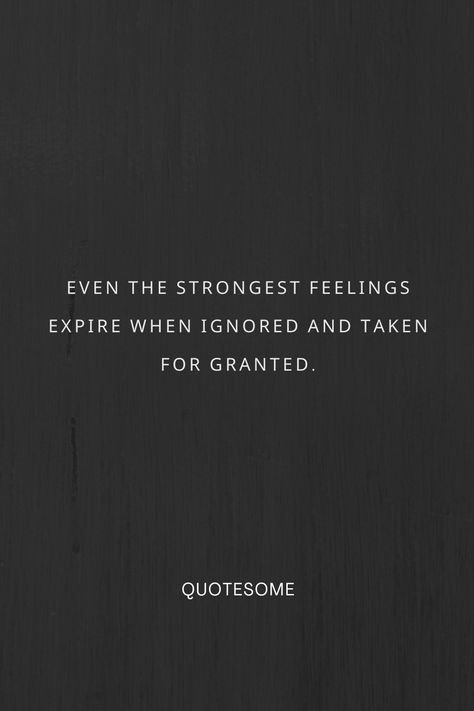 EVEN THE STRONGEST FEELINGS EXPIRE WHEN IGNORED AND TAKEN FOR GRANTED.

QUOTESOME